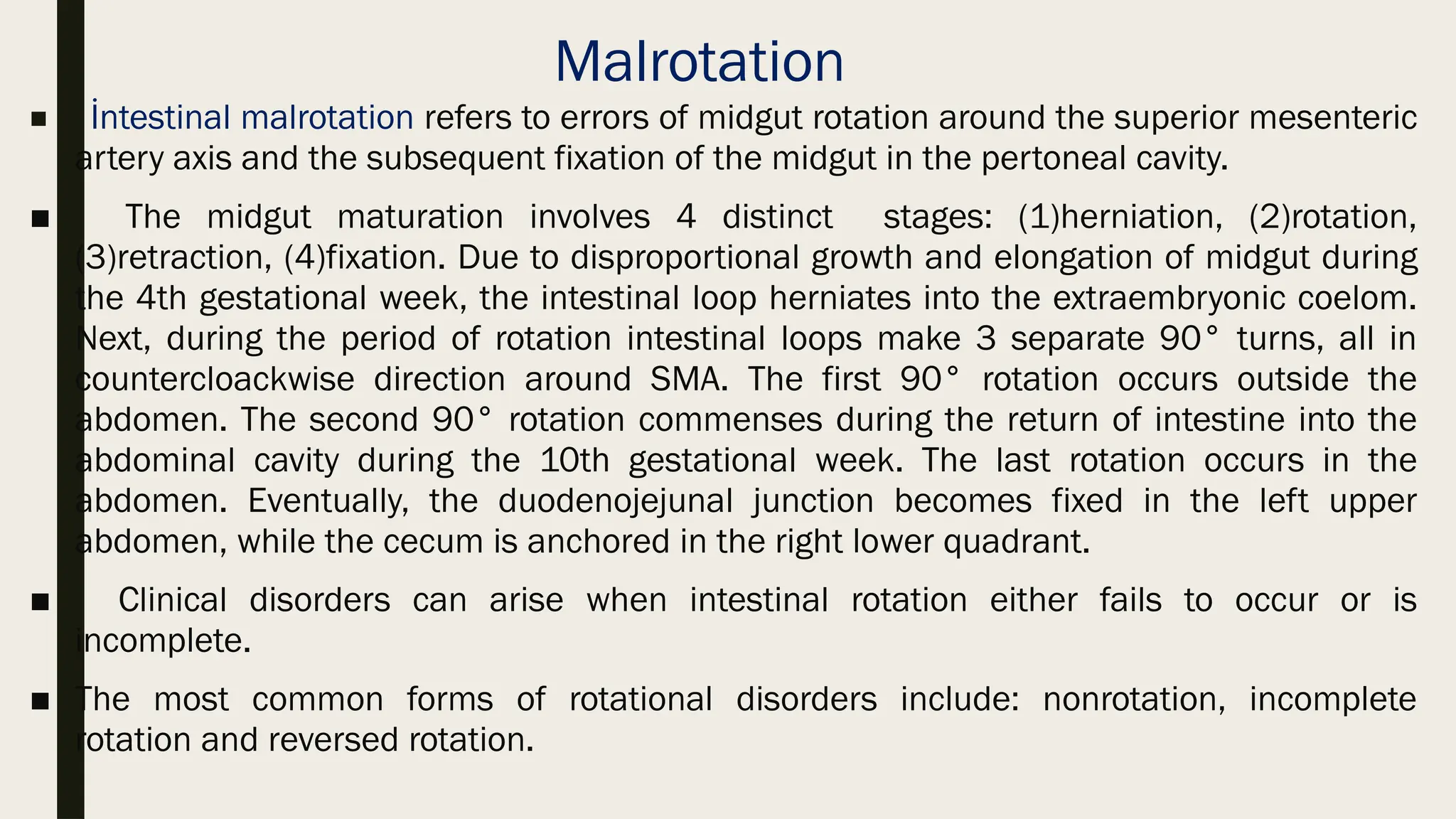 Malrotation

■ İntestinal malrotation refers to errors of midgut rotation around the superior mesenteric artery axis and the subsequent fixation of the midgut in the pertoneal cavity.

■ The midgut maturation involves 4 distinct stages: (1)herniation, (2)rotation, (3)retraction, (4)fixation. Due to disproportional growth and elongation of midgut during the 4th gestational week, the intestinal loop herniates into the extraembryonic coelom. Next, during the period of rotation intestinal loops make 3 separate 90° turns, all in countercloackwise direction around SMA. The first 90° rotation occurs outside the abdomen. The second 90° rotation commenses during the return of intestine into the abdominal cavity during the 10th gestational week. The last rotation occurs in the abdomen. Eventually, the duodenojejunal junction becomes fixed in the left upper abdomen, while the cecum is anchored in the right lower quadrant.

■ Clinical disorders can arise when intestinal rotation either fails to occur or is incomplete.

■ The most common forms of rotational disorders include: nonrotation, incomplete rotation and reversed rotation.